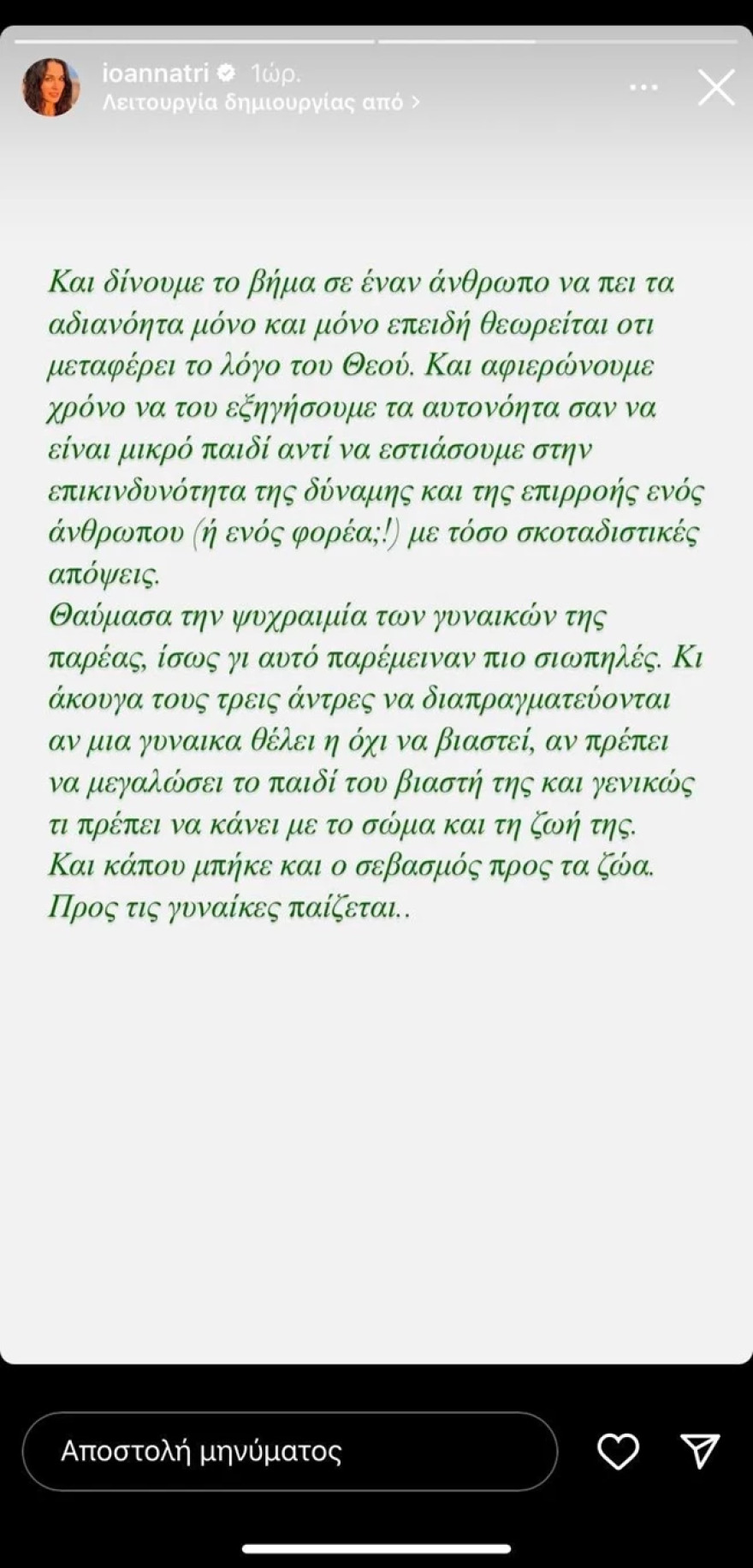 ioannatri 1ώρ.
Λειτουργία δημιουργίας από >

Και δίνουμε το βήμα σε έναν άνθρωπο να πει τα αδιανόητα μόνο και μόνο επειδή θεωρείται οτι μεταφέρει το λόγο του Θεού. Και αφιερώνουμε χρόνο να του εξηγήσουμε τα αυτονόητα σαν να είναι μικρό παιδί αντί να εστιάσουμε στην επικινδυνότητα της δύναμης και της επιρροής ενός άνθρωπου (ή ενός φορέα;!) με τόσο σκοταδιστικές απόψεις.
Θαύμασα την ψυχραιμία των γυναικών της παρέας, ίσως γι αυτό παρέμειναν πιο σιωπηλές. Κι άκουγα τους τρεις άντρες να διαπραγματεύονται αν μια γυναικα θέλει η όχι να βιαστεί, αν πρέπει να μεγαλώσει το παιδί του βιαστή της και γενικώς τι πρέπει να κάνει με το σώμα και τη ζωή της.
Και κάπου μπήκε και ο σεβασμός προς τα ζώα.
Προς τις γυναίκες παίζεται..

Αποστολή μηνύματος